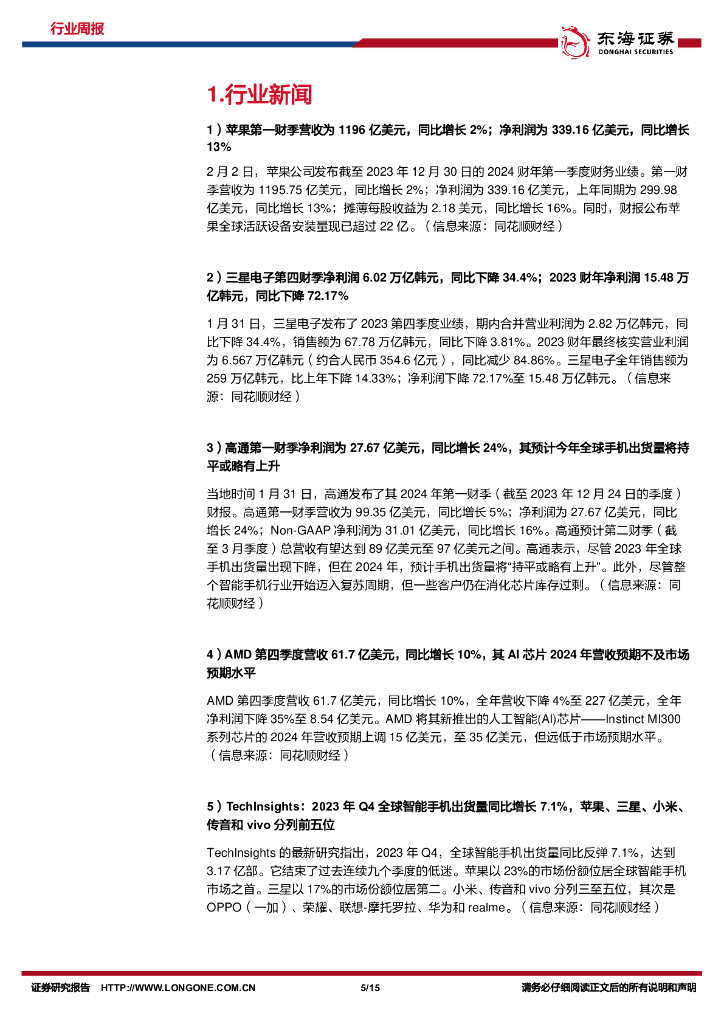 行业周报

东海证券
DONGHAI SECURITIES

1.行业新闻

1）苹果第一财季营收为 1196 亿美元，同比增长 2%；净利润为 339.16 亿美元，同比增长 13%

2 月 2 日，苹果公司发布截至 2023 年 12 月 30 日的 2024 财年第一季度财务业绩。第一财季营收为 1195.75 亿美元，同比增长 2%；净利润为 339.16 亿美元，上年同期为 299.98 亿美元，同比增长 13%；摊薄每股收益为 2.18 美元，同比增长 16%。同时，财报公布苹果全球活跃设备安装量现已超过 22 亿。（信息来源：同花顺财经）

2）三星电子第四财季净利润 6.02 万亿韩元，同比下降 34.4%；2023 财年净利润 15.48 万亿韩元，同比下降 72.17%

1 月 31 日，三星电子发布了 2023 第四季度业绩，期内合并营业利润为 2.82 万亿韩元，同比下降 34.4%，销售额为 67.78 万亿韩元，同比下降 3.81%。2023 财年最终核实营业利润为 6.567 万亿韩元（约合人民币 354.6 亿元），同比减少 84.86%。三星电子全年销售额为 259 万亿韩元，比上年下降 14.33%；净利润下降 72.17%至 15.48 万亿韩元。（信息来源：同花顺财经）

3）高通第一财季净利润为 27.67 亿美元，同比增长 24%，其预计今年全球手机出货量将持平或略有上升

当地时间 1 月 31 日，高通发布了其 2024 年第一财季（截至 2023 年 12 月 24 日的季度）财报。高通第一财季营收为 99.35 亿美元，同比增长 5%；净利润为 27.67 亿美元，同比增长 24%；Non-GAAP 净利润为 31.01 亿美元，同比增长 16%。高通预计第二财季（截至 3 月季度）总营收有望达到 89 亿美元至 97 亿美元之间。高通表示，尽管 2023 年全球手机出货量出现下降，但在 2024 年，预计手机出货量将“持平或略有上升”。此外，尽管整个智能手机行业开始迈入复苏周期，但一些客户仍在消化芯片库存过剩。（信息来源：同花顺财经）

4）AMD 第四季度营收 61.7 亿美元，同比增长 10%，其 AI 芯片 2024 年营收预期不及市场预期水平

AMD 第四季度营收 61.7 亿美元，同比增长 10%，全年营收下降 4%至 227 亿美元，全年净利润下降 35%至 8.54 亿美元。AMD 将其新推出的人工智能(AI)芯片——Instinct MI300 系列芯片的 2024 年营收预期上调 15 亿美元，至 35 亿美元，但远低于市场预期水平。（信息来源：同花顺财经）

5）TechInsights：2023 年 Q4 全球智能手机出货量同比增长 7.1%，苹果、三星、小米、传音和 vivo 分列前五位

TechInsights 的最新研究指出，2023 年 Q4，全球智能手机出货量同比反弹 7.1%，达到 3.17 亿部。它结束了过去连续九个季度的低迷。苹果以 23%的市场份额位居全球智能手机市场之首。三星以 17%的市场份额位居第二。小米、传音和 vivo 分列三至五位，其次是 OPPO（一加）、荣耀、联想-摩托罗拉、华为和 realme。（信息来源：同花顺财经）

证券研究报告 HTTP://WWW.LONGONE.COM.CN 5/15 请务必仔细阅读正文后的所有说明和声明